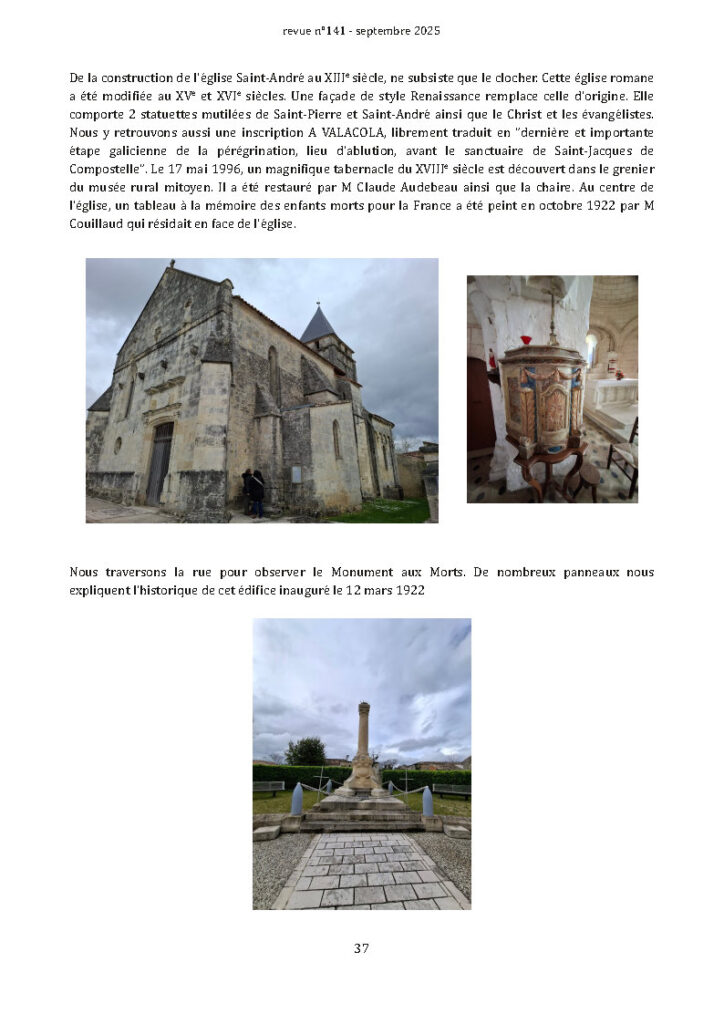 revue n°141 - septembre 2025

De la construction de l'église Saint-André au XIIIe siècle, ne subsiste que le clocher. Cette église romane a été modifiée au XVe et XVIe siècles. Une façade de style Renaissance remplace celle d'origine. Elle comporte 2 statuettes mutilées de Saint-Pierre et Saint-André ainsi que le Christ et les évangélistes. Nous y retrouvons aussi une inscription A VALACOLA, librement traduit en "dernière et importante étape galicienne de la pérégrination, lieu d'ablution, avant le sanctuaire de Saint-Jacques de Compostelle". Le 17 mai 1996, un magnifique tabernacle du XVIIIe siècle est découvert dans le grenier du musée rural mitoyen. Il a été restauré par M Claude Audebeau ainsi que la chaire. Au centre de l'église, un tableau à la mémoire des enfants morts pour la France a été peint en octobre 1922 par M Couillaud qui résidait en face de l'église.

Nous traversons la rue pour observer le Monument aux Morts. De nombreux panneaux nous expliquent l'historique de cet édifice inauguré le 12 mars 1922

37